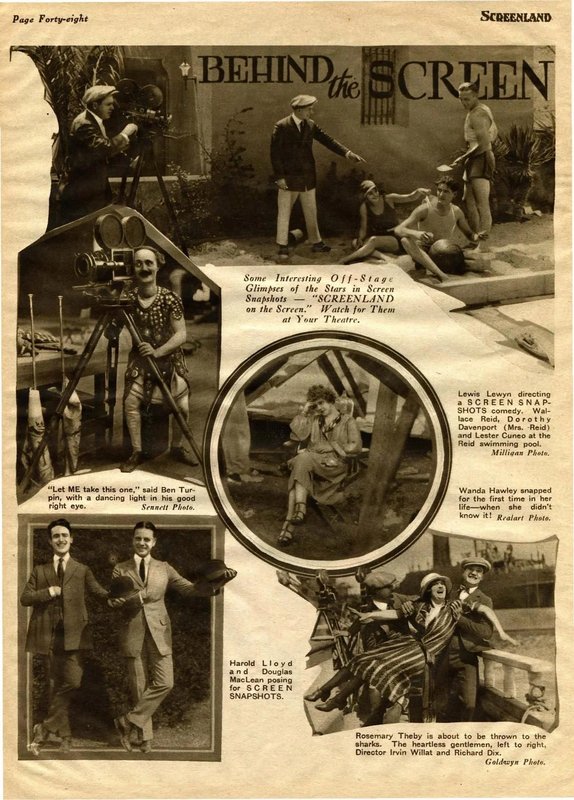 Page Forty-eight

SCREENLAND

BEHIND the SCREEN

Some Interesting Off-Stage Glimpses of the Stars in Screen Snapshots — "SCREENLAND on the Screen." Watch for Them at Your Theatre.

Lewis Lewyn directing a SCREEN SNAPSHOTS comedy. Wallace Reid, Dorothy Davenport (Mrs. Reid) and Lester Cuneo at the Reid swimming pool.
Milligan Photo.

"Let ME take this one," said Ben Turpin, with a dancing light in his good right eye.
Sennett Photo.

Wanda Hawley snapped for the first time in her life—when she didn't know it! Realart Photo.

Harold Lloyd and Douglas MacLean posing for SCREEN SNAPSHOTS.

Rosemary Theby is about to be thrown to the sharks. The heartless gentlemen, left to right, Director Irvin Willat and Richard Dix.
Goldwyn Photo.